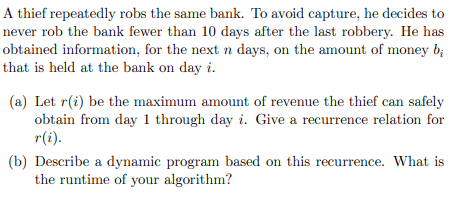 A thief repeatedly robs the same bank. To avoid capture, he decides to never rob the bank fewer than 10 days after the last robbery. He has obtained information, for the next $n$ days, on the amount of money $b_i$ that is held at the bank on day $i$.

(a) Let $r(i)$ be the maximum amount of revenue the thief can safely obtain from day 1 through day $i$. Give a recurrence relation for $r(i)$.

(b) Describe a dynamic program based on this recurrence. What is the runtime of your algorithm?